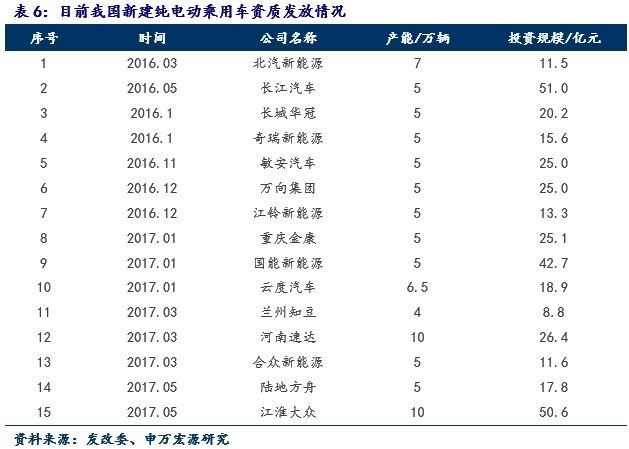 表6:目前我国新建纯电动乘用车资质发放情况

| 序号 | 时间 | 公司名称 | 产能/万辆 | 投资规模/亿元 |
|---|---|---|---|---|
| 1 | 2016.03 | 北汽新能源 | 7 | 11.5 |
| 2 | 2016.05 | 长江汽车 | 5 | 51.0 |
| 3 | 2016.1 | 长城华冠 | 5 | 20.2 |
| 4 | 2016.1 | 奇瑞新能源 | 5 | 15.6 |
| 5 | 2016.11 | 敏安汽车 | 5 | 25.0 |
| 6 | 2016.12 | 万向集团 | 5 | 25.0 |
| 7 | 2016.12 | 江铃新能源 | 5 | 13.3 |
| 8 | 2017.01 | 重庆金康 | 5 | 25.1 |
| 9 | 2017.01 | 国能新能源 | 5 | 42.7 |
| 10 | 2017.01 | 云度汽车 | 6.5 | 18.9 |
| 11 | 2017.03 | 兰州知豆 | 4 | 8.8 |
| 12 | 2017.03 | 河南速达 | 10 | 26.4 |
| 13 | 2017.03 | 合众新能源 | 5 | 11.6 |
| 14 | 2017.05 | 陆地方舟 | 5 | 17.8 |
| 15 | 2017.05 | 江淮大众 | 10 | 50.6 |

资料来源:发改委、申万宏源研究